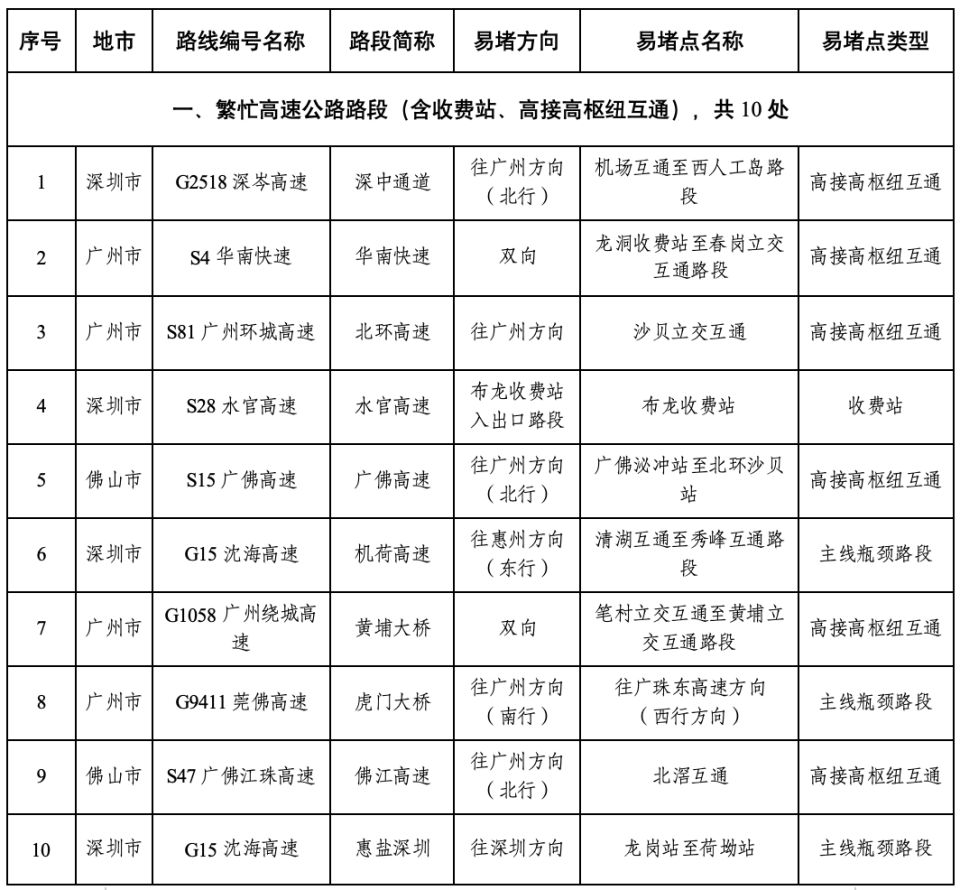 | 序号 | 地市 | 路线编号名称 | 路段简称 | 易堵方向 | 易堵点名称 | 易堵点类型 |
|---|---|---|---|---|---|---|
| 一、繁忙高速公路路段（含收费站、高接高枢纽互通），共 10 处 | | | | | | |
| 1 | 深圳市 | G2518 深岑高速 | 深中通道 | 往广州方向（北行） | 机场互通至西人工岛路段 | 高接高枢纽互通 |
| 2 | 广州市 | S4 华南快速 | 华南快速 | 双向 | 龙洞收费站至春岗立交互通路段 | 高接高枢纽互通 |
| 3 | 广州市 | S81 广州环城高速 | 北环高速 | 往广州方向 | 沙贝立交互通 | 高接高枢纽互通 |
| 4 | 深圳市 | S28 水官高速 | 水官高速 | 布龙收费站入出口路段 | 布龙收费站 | 收费站 |
| 5 | 佛山市 | S15 广佛高速 | 广佛高速 | 往广州方向（北行） | 广佛泌冲站至北环沙贝站 | 高接高枢纽互通 |
| 6 | 深圳市 | G15 沈海高速 | 机荷高速 | 往惠州方向（东行） | 清湖互通至秀峰互通路段 | 主线瓶颈路段 |
| 7 | 广州市 | G1058 广州绕城高速 | 黄埔大桥 | 双向 | 笔村立交互通至黄埔立交互通路段 | 高接高枢纽互通 |
| 8 | 广州市 | G9411 莞佛高速 | 虎门大桥 | 往广州方向（南行） | 往广珠东高速方向（西行方向） | 主线瓶颈路段 |
| 9 | 佛山市 | S47 广佛江珠高速 | 佛江高速 | 往广州方向（北行） | 北滘互通 | 高接高枢纽互通 |
| 10 | 深圳市 | G15 沈海高速 | 惠盐深圳 | 往深圳方向 | 龙岗站至荷坳站 | 主线瓶颈路段 |